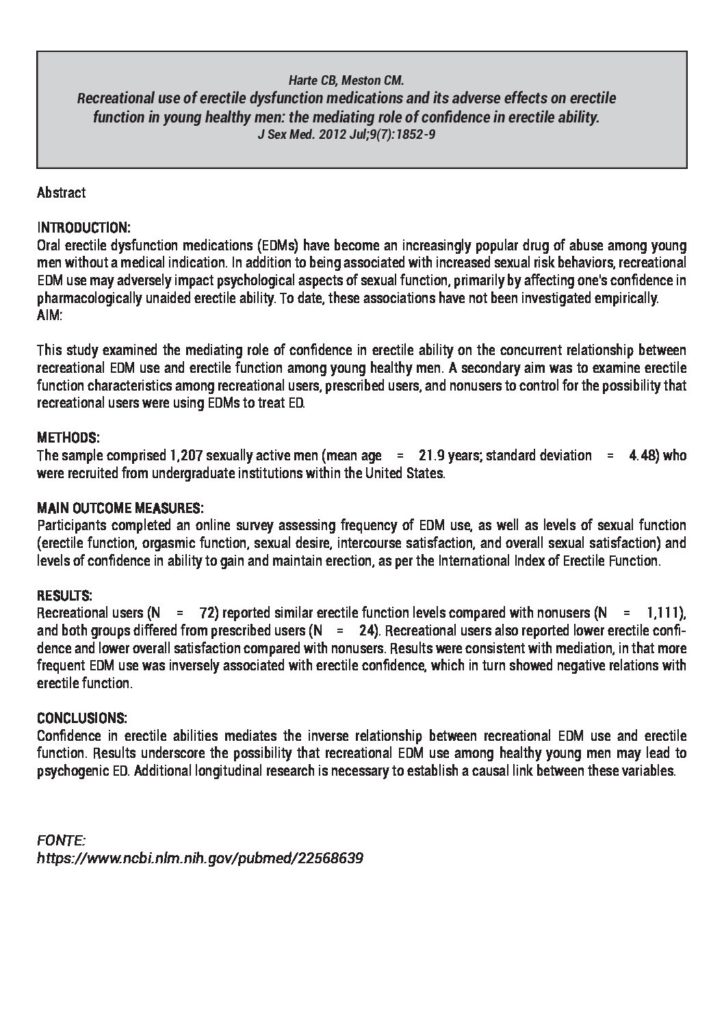 Harte CB, Meston CM.
Recreational use of erectile dysfunction medications and its adverse effects on erectile function in young healthy men: the mediating role of confidence in erectile ability.
J Sex Med. 2012 Jul;9(7):1852-9

Abstract

INTRODUCTION:
Oral erectile dysfunction medications (EDMs) have become an increasingly popular drug of abuse among young men without a medical indication. In addition to being associated with increased sexual risk behaviors, recreational EDM use may adversely impact psychological aspects of sexual function, primarily by affecting one's confidence in pharmacologically unaided erectile ability. To date, these associations have not been investigated empirically.
AIM:

This study examined the mediating role of confidence in erectile ability on the concurrent relationship between recreational EDM use and erectile function among young healthy men. A secondary aim was to examine erectile function characteristics among recreational users, prescribed users, and nonusers to control for the possibility that recreational users were using EDMs to treat ED.

METHODS:
The sample comprised 1,207 sexually active men (mean age = 21.9 years; standard deviation = 4.48) who were recruited from undergraduate institutions within the United States.

MAIN OUTCOME MEASURES:
Participants completed an online survey assessing frequency of EDM use, as well as levels of sexual function (erectile function, orgasmic function, sexual desire, intercourse satisfaction, and overall sexual satisfaction) and levels of confidence in ability to gain and maintain erection, as per the International Index of Erectile Function.

RESULTS:
Recreational users (N = 72) reported similar erectile function levels compared with nonusers (N = 1,111), and both groups differed from prescribed users (N = 24). Recreational users also reported lower erectile confidence and lower overall satisfaction compared with nonusers. Results were consistent with mediation, in that more frequent EDM use was inversely associated with erectile confidence, which in turn showed negative relations with erectile function.

CONCLUSIONS:
Confidence in erectile abilities mediates the inverse relationship between recreational EDM use and erectile function. Results underscore the possibility that recreational EDM use among healthy young men may lead to psychogenic ED. Additional longitudinal research is necessary to establish a causal link between these variables.

FONTE:
https://www.ncbi.nlm.nih.gov/pubmed/22568639